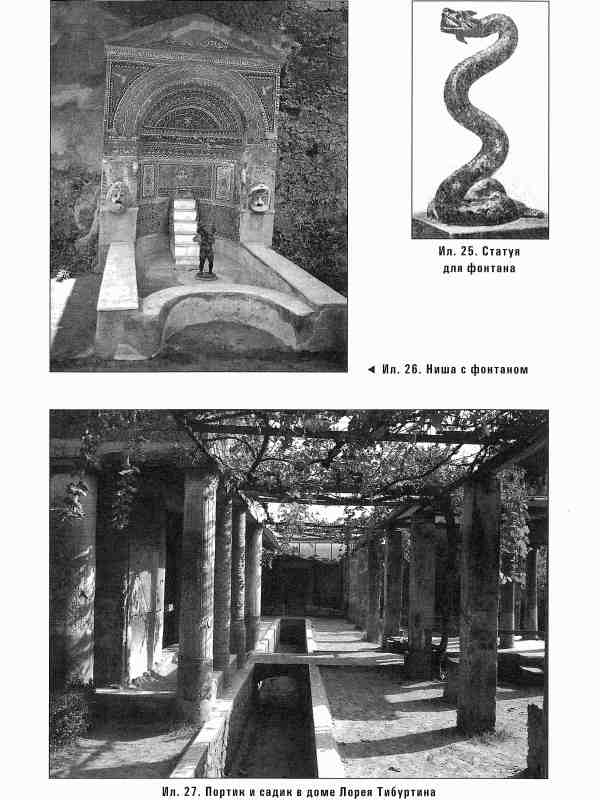 Ил. 25. Статуя для фонтана

◄ Ил. 26. Ниша с фонтаном

Ил. 27. Портик и садик в доме Лорея Тибуртина